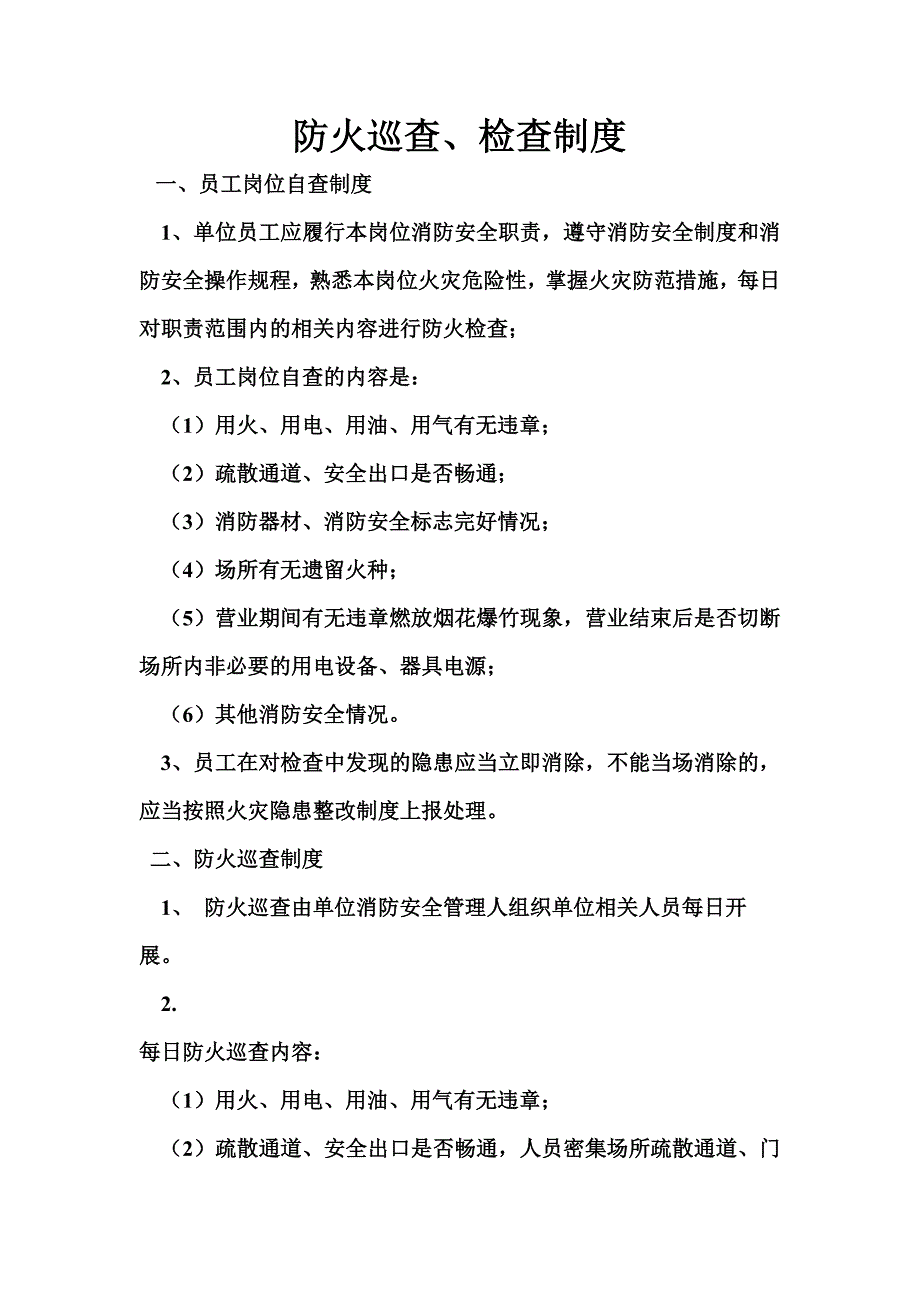 防火巡查、检查制度

一、员工岗位自查制度

1、单位员工应履行本岗位消防安全职责，遵守消防安全制度和消防安全操作规程，熟悉本岗位火灾危险性，掌握火灾防范措施，每日对职责范围内的相关内容进行防火检查；

2、员工岗位自查的内容是：

（1）用火、用电、用油、用气有无违章；

（2）疏散通道、安全出口是否畅通；

（3）消防器材、消防安全标志完好情况；

（4）场所有无遗留火种；

（5）营业期间有无违章燃放烟花爆竹现象，营业结束后是否切断场所内非必要的用电设备、器具电源；

（6）其他消防安全情况。

3、员工在对检查中发现的隐患应当立即消除，不能当场消除的，应当按照火灾隐患整改制度上报处理。

二、防火巡查制度

1、 防火巡查由单位消防安全管理人组织单位相关人员每日开展。

2.

每日防火巡查内容：

（1）用火、用电、用油、用气有无违章；

（2）疏散通道、安全出口是否畅通，人员密集场所疏散通道、门